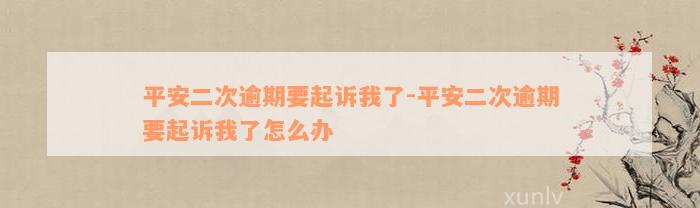 平安二次逾期要起诉我了-平安二次逾期要起诉我了怎么办

xunlv